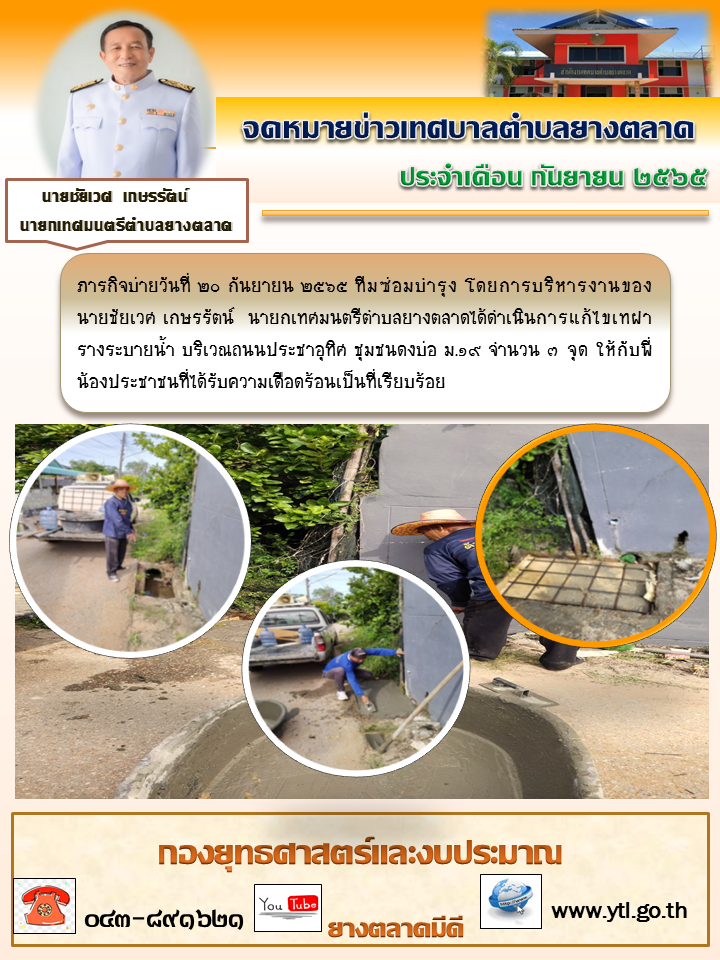 จดหมายข่าวเทศบาลตำบลยางตลาด

ประจำเดือน กันยายน ๒๕๖๕

นายชัยเวศ เกษรรัตน์
นายกเทศมนตรีตำบลยางตลาด

ภารกิจบ่ายวันที่ ๒๐ กันยายน ๒๕๖๕ ทีมซ่อมบำรุง โดยการบริหารงานของนายชัยเวศ เกษรรัตน์ นายกเทศมนตรีตำบลยางตลาดได้ดำเนินการแก้ไขเทฝารางระบายน้ำ บริเวณถนนประชาอุทิศ ชุมชนดงบ่อ ม.๑๙ จำนวน ๓ จุด ให้กับพี่น้องประชาชนที่ได้รับความเดือดร้อนเป็นที่เรียบร้อย

กองยุทธศาสตร์และงบประมาณ

๐๔๓-๘๙๑๖๒๑

You Tube

ยางตลาดมีดี

www.ytl.go.th